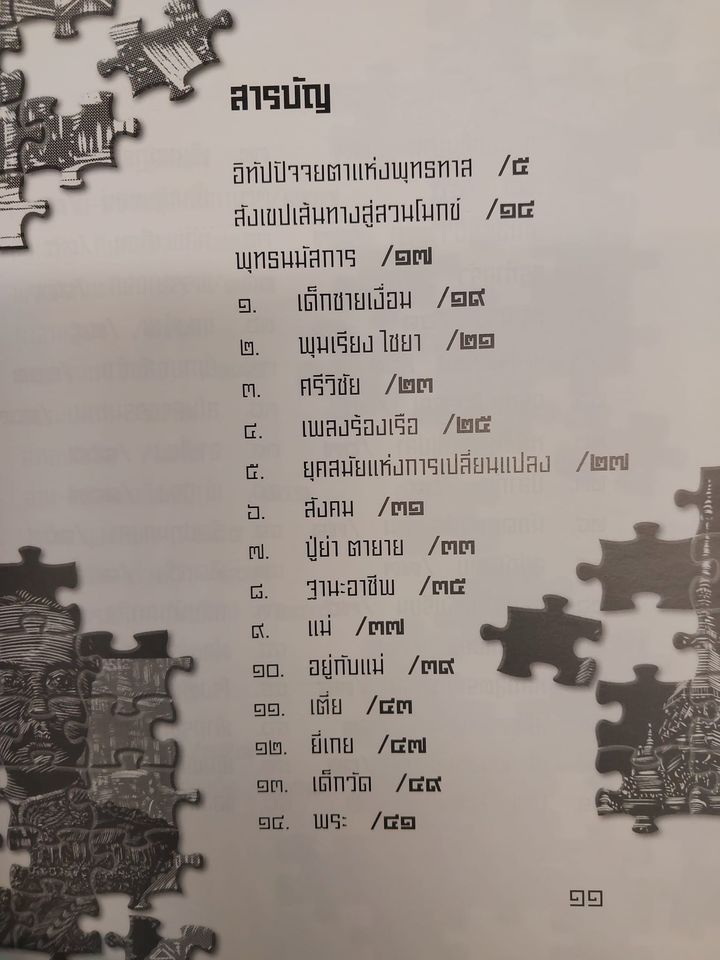 สารบัญ

อิทัปปัจจยตาแห่งพุทธทาส /๕

สังเขปเส้นทางสู่สวนโมกข์ /๑๔

พุทธนมัสการ /๑๗

๑. เด็กชายเงื่อม /๑๙

๒. พุมเรียง ไชยา /๒๑

๓. ศรีวิชัย /๒๓

๔. เพลงร้องเรือ /๒๕

๕. ยุคสมัยแห่งการเปลี่ยนแปลง /๒๗

๖. สังคม /๓๑

๗. ปู่ย่า ตายาย /๓๓

๘. ฐานะอาชีพ /๓๕

๙. แม่ /๓๗

๑๐. อยู่กับแม่ /๓๙

๑๑. เตี่ย /๔๓

๑๒. ยี่เกย /๔๗

๑๓. เด็กวัด /๔๙

๑๔. พระ /๕๑

๑๑